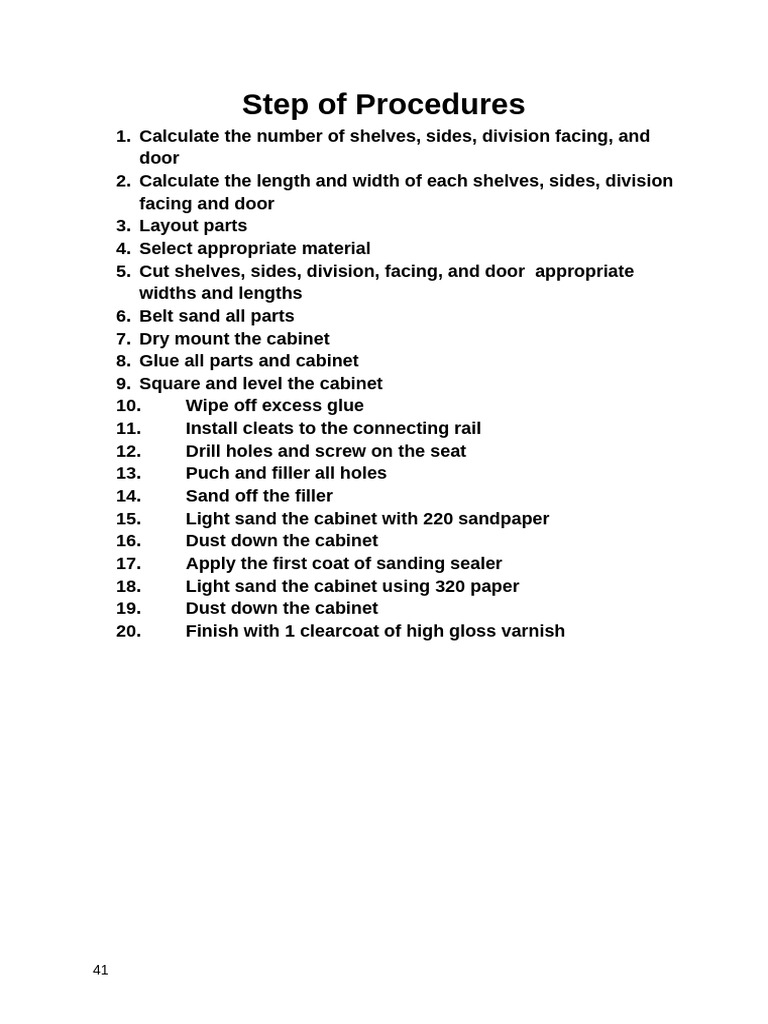 Step of Procedures

1. Calculate the number of shelves, sides, division facing, and door
2. Calculate the length and width of each shelves, sides, division facing and door
3. Layout parts
4. Select appropriate material
5. Cut shelves, sides, division, facing, and door appropriate widths and lengths
6. Belt sand all parts
7. Dry mount the cabinet
8. Glue all parts and cabinet
9. Square and level the cabinet
10. Wipe off excess glue
11. Install cleats to the connecting rail
12. Drill holes and screw on the seat
13. Puch and filler all holes
14. Sand off the filler
15. Light sand the cabinet with 220 sandpaper
16. Dust down the cabinet
17. Apply the first coat of sanding sealer
18. Light sand the cabinet using 320 paper
19. Dust down the cabinet
20. Finish with 1 clearcoat of high gloss varnish

41